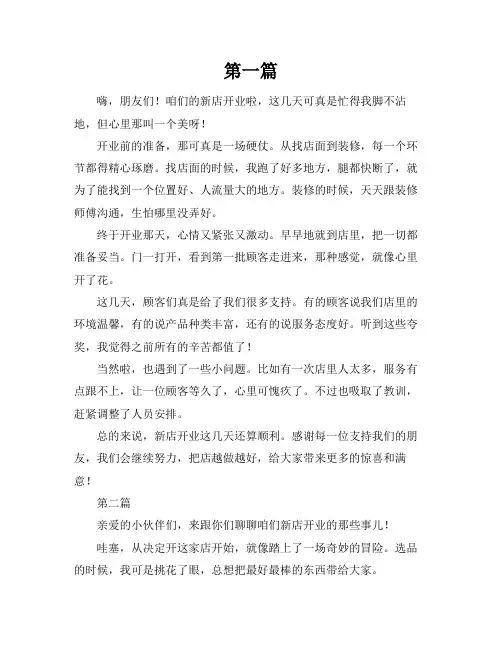 第一篇

嗨，朋友们！咱们的新店开业啦，这几天可真是忙得我脚不沾地，但心里那叫一个美呀！

开业前的准备，那可真是一场硬仗。从找店面到装修，每一个环节都得精心琢磨。找店面的时候，我跑了好多地方，腿都快断了，就为了能找到一个位置好、人流量大的地方。装修的时候，天天跟装修师傅沟通，生怕哪里没弄好。

终于开业那天，心情又紧张又激动。早早地就到店里，把一切都准备妥当。门一打开，看到第一批顾客走进来，那种感觉，就像心里开了花。

这几天，顾客们真是给了我们很多支持。有的顾客说我们店里的环境温馨，有的说产品种类丰富，还有的说服务态度好。听到这些夸奖，我觉得之前所有的辛苦都值了！

当然啦，也遇到了一些小问题。比如有一次店里人太多，服务有点跟不上，让一位顾客等久了，心里可愧疚了。不过也吸取了教训，赶紧调整了人员安排。

总的来说，新店开业这几天还算顺利。感谢每一位支持我们的朋友，我们会继续努力，把店越做越好，给大家带来更多的惊喜和满意！

第二篇

亲爱的小伙伴们，来跟你们聊聊咱们新店开业的那些事儿！

哇塞，从决定开这家店开始，就像踏上了一场奇妙的冒险。选品的时候，我可是挑花了眼，总想把最好最棒的东西带给大家。